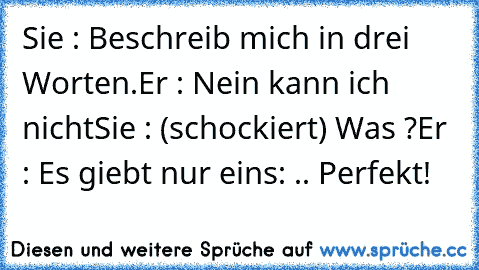 Sie : Beschreib mich in drei Worten.Er : Nein kann ich nichtSie : (schockiert) Was ?Er : Es giebt nur eins: .. Perfekt!

Diesen und weitere Sprüche auf www.sprüche.cc